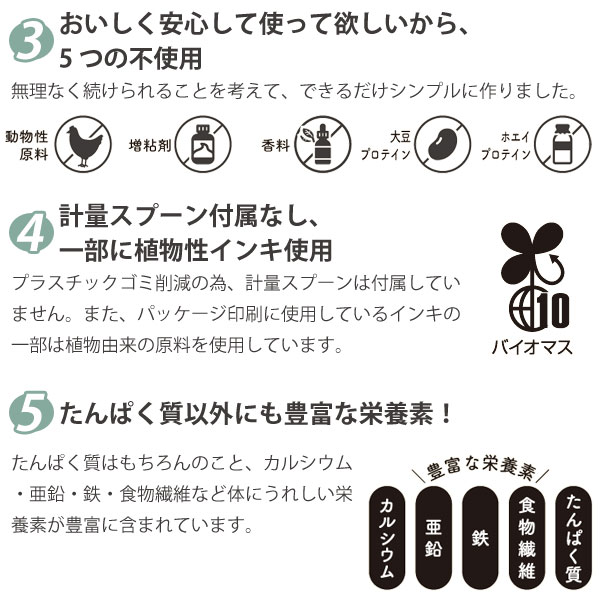 3 おいしく安心して使って欲しいから、5つの不使用

無理なく続けられることを考えて、できるだけシンプルに作りました。

動物性原料　増粘剤　香料　大豆プロテイン　ホエイプロテイン

4 計量スプーン付属なし、一部に植物性インキ使用

プラスチックゴミ削減の為、計量スプーンは付属していません。また、パッケージ印刷に使用しているインキの一部は植物由来の原料を使用しています。

10

バイオマス

5 たんぱく質以外にも豊富な栄養素！

たんぱく質はもちろんのこと、カルシウム・亜鉛・鉄・食物繊維など体にうれしい栄養素が豊富に含まれています。

豊富な栄養素

カルシウム　亜鉛　鉄　食物繊維　たんぱく質